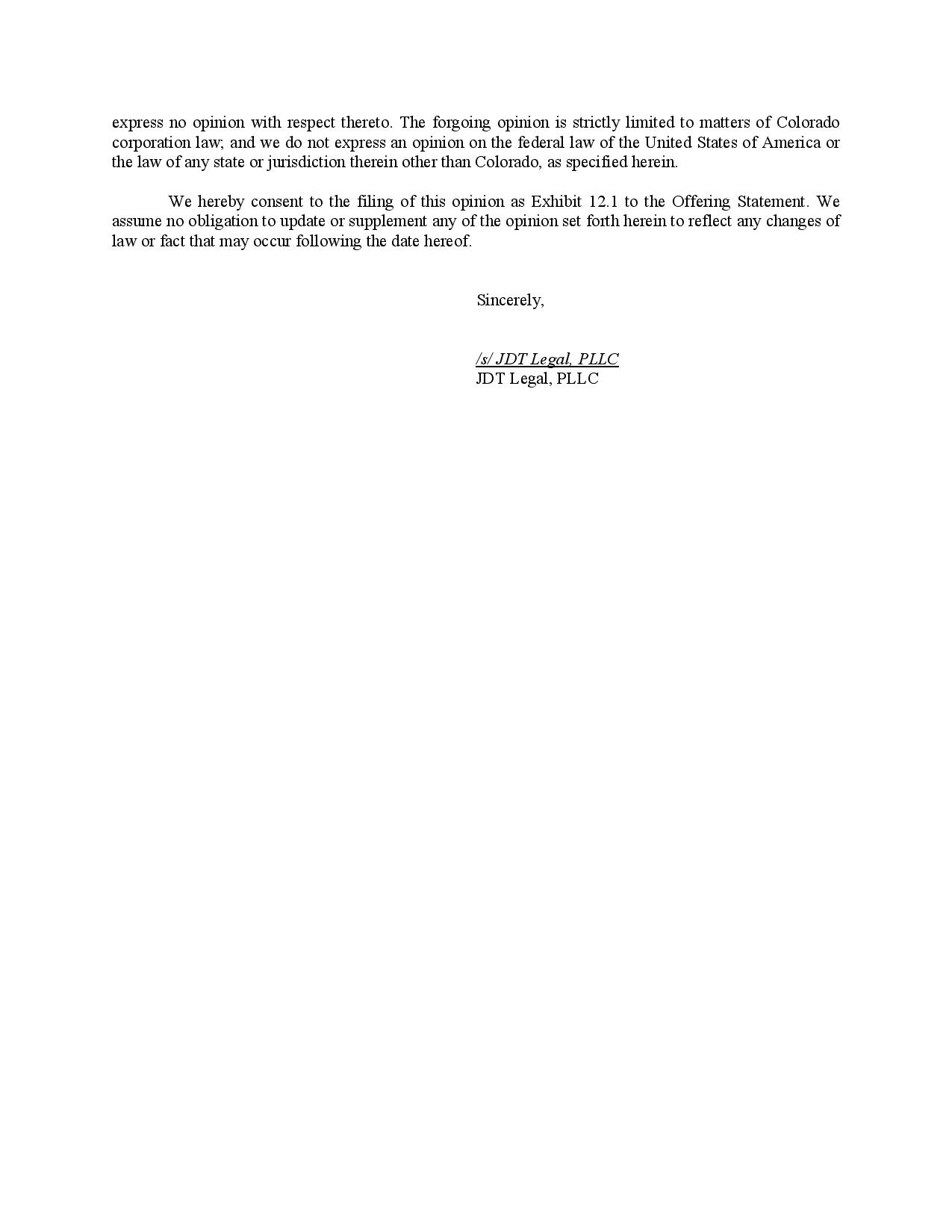 express no opinion with respect thereto. The forgoing opinion is strictly limited to matters of Colorado corporation law; and we do not express an opinion on the federal law of the United States of America or the law of any state or jurisdiction therein other than Colorado, as specified herein.

We hereby consent to the filing of this opinion as Exhibit 12.1 to the Offering Statement. We assume no obligation to update or supplement any of the opinion set forth herein to reflect any changes of law or fact that may occur following the date hereof.

Sincerely,

/s/ JDT Legal, PLLC
JDT Legal, PLLC